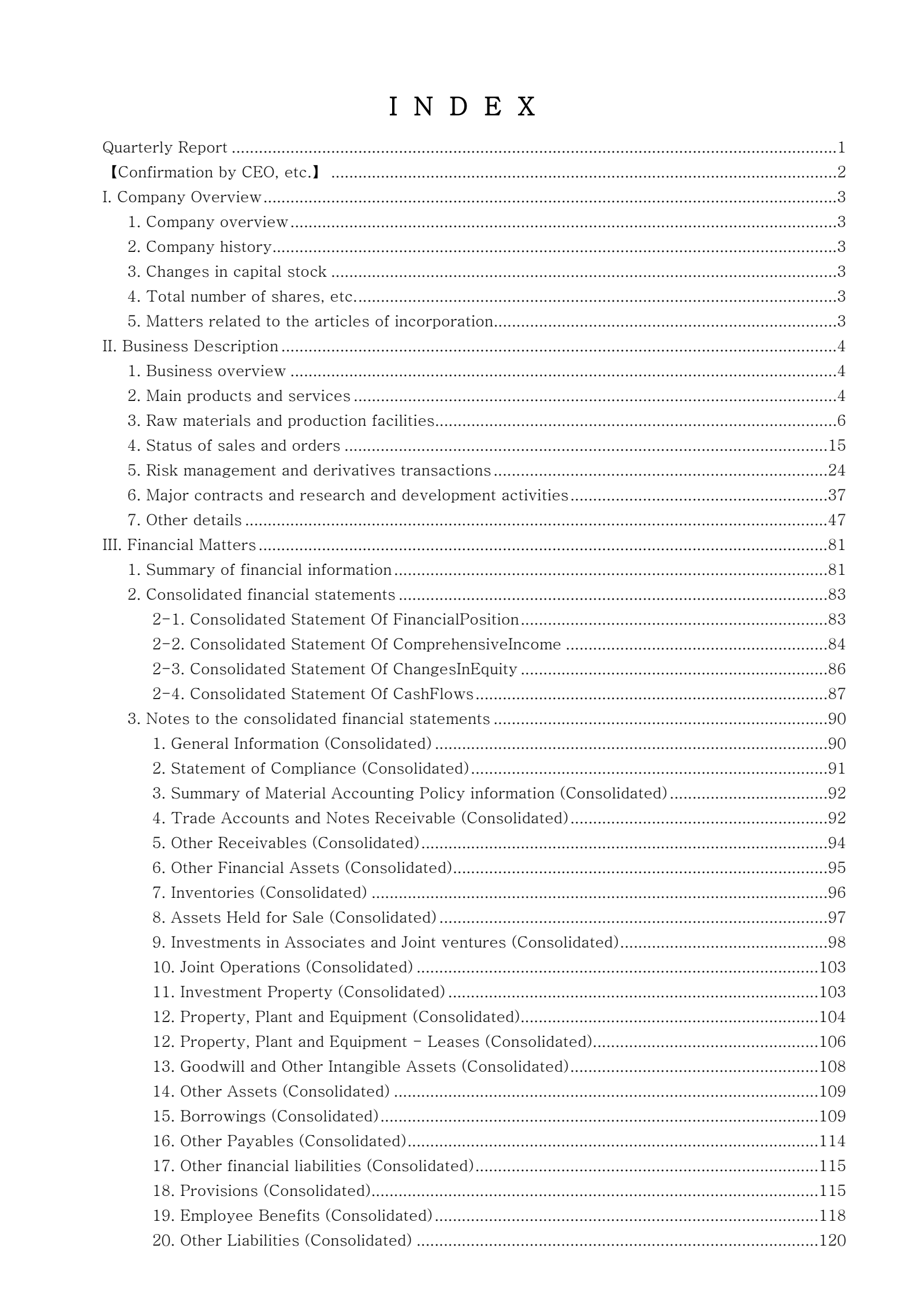 I N D E X

Quarterly Report 1
【Confirmation by CEO, etc.】 2
I. Company Overview 3
1. Company overview 3
2. Company history 3
3. Changes in capital stock 3
4. Total number of shares, etc. 3
5. Matters related to the articles of incorporation 3
II. Business Description 4
1. Business overview 4
2. Main products and services 4
3. Raw materials and production facilities 6
4. Status of sales and orders 15
5. Risk management and derivatives transactions 24
6. Major contracts and research and development activities 37
7. Other details 47
III. Financial Matters 81
1. Summary of financial information 81
2. Consolidated financial statements 83
2-1. Consolidated Statement Of FinancialPosition 83
2-2. Consolidated Statement Of ComprehensiveIncome 84
2-3. Consolidated Statement Of ChangesInEquity 86
2-4. Consolidated Statement Of CashFlows 87
3. Notes to the consolidated financial statements 90
1. General Information (Consolidated) 90
2. Statement of Compliance (Consolidated) 91
3. Summary of Material Accounting Policy information (Consolidated) 92
4. Trade Accounts and Notes Receivable (Consolidated) 92
5. Other Receivables (Consolidated) 94
6. Other Financial Assets (Consolidated) 95
7. Inventories (Consolidated) 96
8. Assets Held for Sale (Consolidated) 97
9. Investments in Associates and Joint ventures (Consolidated) 98
10. Joint Operations (Consolidated) 103
11. Investment Property (Consolidated) 103
12. Property, Plant and Equipment (Consolidated) 104
12. Property, Plant and Equipment - Leases (Consolidated) 106
13. Goodwill and Other Intangible Assets (Consolidated) 108
14. Other Assets (Consolidated) 109
15. Borrowings (Consolidated) 109
16. Other Payables (Consolidated) 114
17. Other financial liabilities (Consolidated) 115
18. Provisions (Consolidated) 115
19. Employee Benefits (Consolidated) 118
20. Other Liabilities (Consolidated) 120